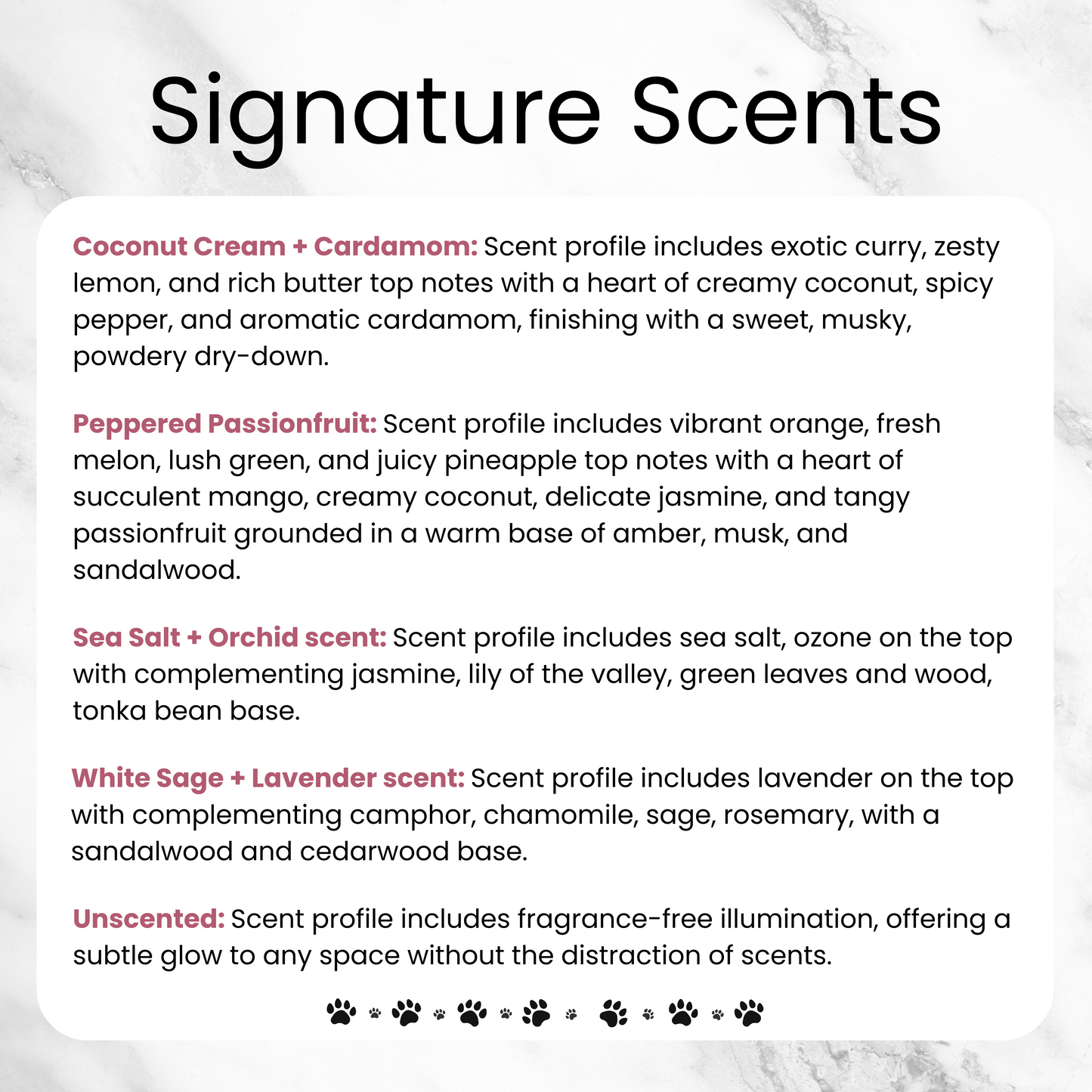 Signature Scents

Coconut Cream + Cardamom: Scent profile includes exotic curry, zesty lemon, and rich butter top notes with a heart of creamy coconut, spicy pepper, and aromatic cardamom, finishing with a sweet, musky, powdery dry-down.

Peppered Passionfruit: Scent profile includes vibrant orange, fresh melon, lush green, and juicy pineapple top notes with a heart of succulent mango, creamy coconut, delicate jasmine, and tangy passionfruit grounded in a warm base of amber, musk, and sandalwood.

Sea Salt + Orchid scent: Scent profile includes sea salt, ozone on the top with complementing jasmine, lily of the valley, green leaves and wood, tonka bean base.

White Sage + Lavender scent: Scent profile includes lavender on the top with complementing camphor, chamomile, sage, rosemary, with a sandalwood and cedarwood base.

Unscented: Scent profile includes fragrance-free illumination, offering a subtle glow to any space without the distraction of scents.